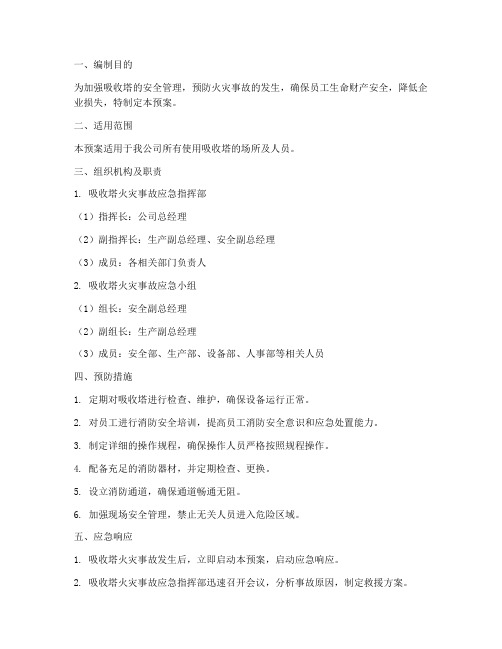 一、编制目的

为加强吸收塔的安全管理，预防火灾事故的发生，确保员工生命财产安全，降低企业损失，特制定本预案。

二、适用范围

本预案适用于我公司所有使用吸收塔的场所及人员。

三、组织机构及职责

1. 吸收塔火灾事故应急指挥部

（1）指挥长：公司总经理

（2）副指挥长：生产副总经理、安全副总经理

（3）成员：各相关部门负责人

2. 吸收塔火灾事故应急小组

（1）组长：安全副总经理

（2）副组长：生产副总经理

（3）成员：安全部、生产部、设备部、人事部等相关人员

四、预防措施

1. 定期对吸收塔进行检查、维护，确保设备运行正常。

2. 对员工进行消防安全培训，提高员工消防安全意识和应急处置能力。

3. 制定详细的操作规程，确保操作人员严格按照规程操作。

4. 配备充足的消防器材，并定期检查、更换。

5. 设立消防通道，确保通道畅通无阻。

6. 加强现场安全管理，禁止无关人员进入危险区域。

五、应急响应

1. 吸收塔火灾事故发生后，立即启动本预案，启动应急响应。

2. 吸收塔火灾事故应急指挥部迅速召开会议，分析事故原因，制定救援方案。